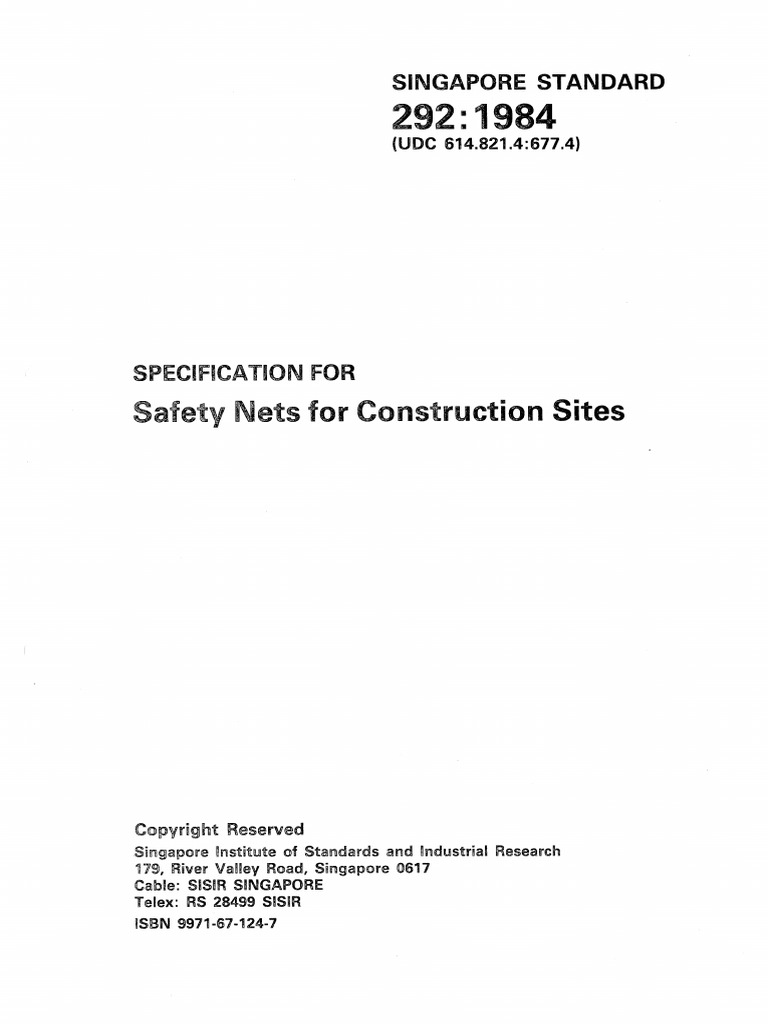 SINGAPORE STANDARD
292:1984
(UDC 614.821.4:677.4)

SPECIFICATION FOR
Safety Nets for Construction Sites

Copyright Reserved
Singapore Institute of Standards and Industrial Research
179, River Valley Road, Singapore 0617
Cable: SISIR SINGAPORE
Telex: RS 28499 SISIR
ISBN 9971-67-124-7